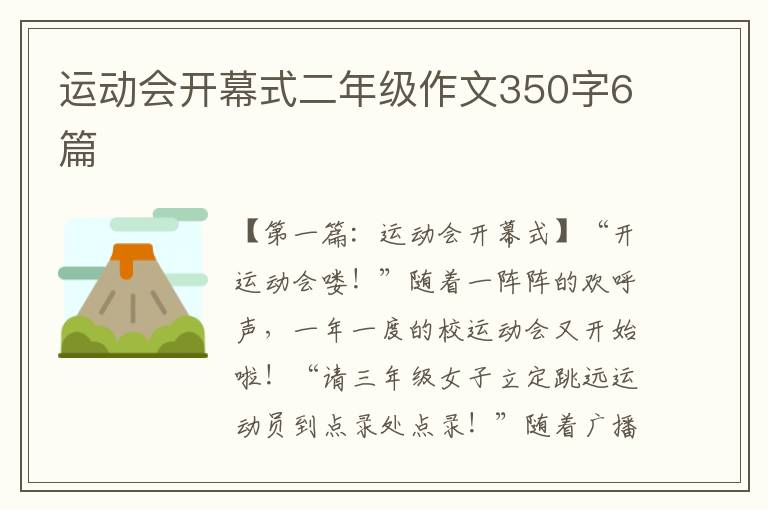 运动会开幕式二年级作文350字6篇

【第一篇：运动会开幕式】“开运动会喽！”随着一阵阵的欢呼声，一年一度的校运动会又开始啦！“请三年级女子立定跳远运动员到点录处点录！”随着广播